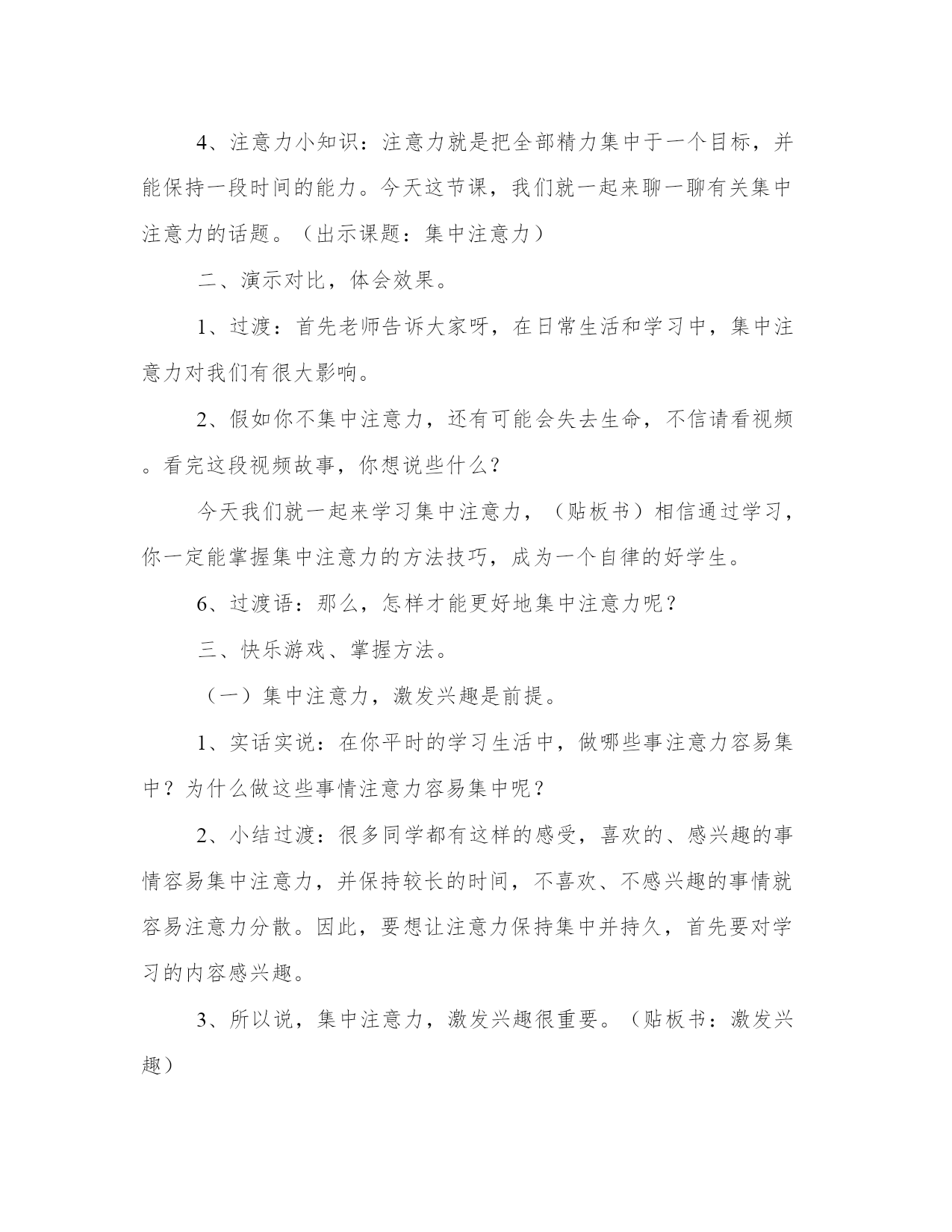 4、注意力小知识：注意力就是把全部精力集中于一个目标，并能保持一段时间的能力。今天这节课，我们就一起来聊一聊有关集中注意力的话题。（出示课题：集中注意力）

二、演示对比，体会效果。

1、过渡：首先老师告诉大家呀，在日常生活和学习中，集中注意力对我们有很大影响。

2、假如你不集中注意力，还有可能会失去生命，不信请看视频。看完这段视频故事，你想说些什么？

今天我们就一起来学习集中注意力，（贴板书）相信通过学习，你一定能掌握集中注意力的方法技巧，成为一个自律的好学生。

6、过渡语：那么，怎样才能更好地集中注意力呢？

三、快乐游戏、掌握方法。

（一）集中注意力，激发兴趣是前提。

1、实话实说：在你平时的学习生活中，做哪些事注意力容易集中？为什么做这些事情注意力容易集中呢？

2、小结过渡：很多同学都有这样的感受，喜欢的、感兴趣的事情容易集中注意力，并保持较长的时间，不喜欢、不感兴趣的事情就容易注意力分散。因此，要想让注意力保持集中并持久，首先要对学习的内容感兴趣。

3、所以说，集中注意力，激发兴趣很重要。（贴板书：激发兴趣）